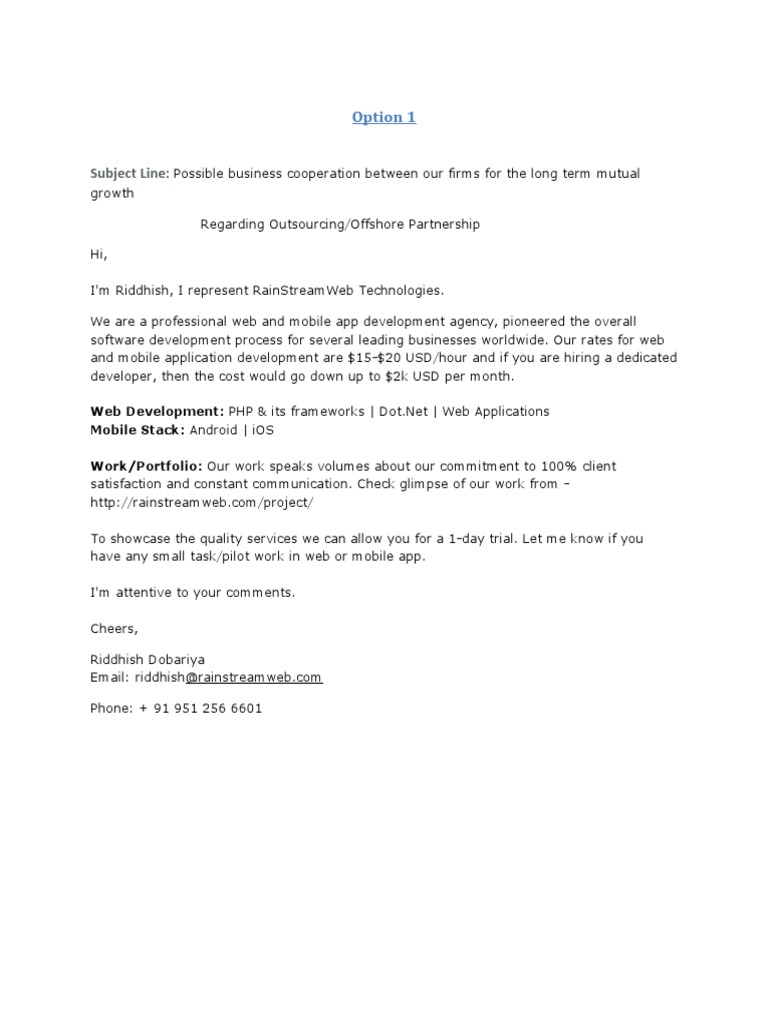 Option 1

Subject Line: Possible business cooperation between our firms for the long term mutual growth

Regarding Outsourcing/Offshore Partnership

Hi,

I'm Riddhish, I represent RainStreamWeb Technologies.

We are a professional web and mobile app development agency, pioneered the overall software development process for several leading businesses worldwide. Our rates for web and mobile application development are \$15-\$20 USD/hour and if you are hiring a dedicated developer, then the cost would go down up to \$2k USD per month.

Web Development: PHP & its frameworks | Dot.Net | Web Applications
Mobile Stack: Android | iOS

Work/Portfolio: Our work speaks volumes about our commitment to 100% client satisfaction and constant communication. Check glimpse of our work from – http://rainstreamweb.com/project/

To showcase the quality services we can allow you for a 1-day trial. Let me know if you have any small task/pilot work in web or mobile app.

I'm attentive to your comments.

Cheers,

Riddhish Dobariya
Email: riddhish@rainstreamweb.com

Phone: + 91 951 256 6601